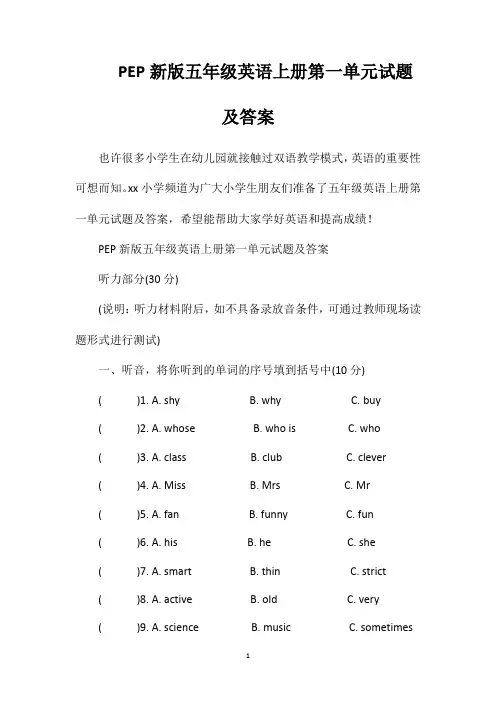 PEP 新版五年级英语上册第一单元试题及答案

也许很多小学生在幼儿园就接触过双语教学模式，英语的重要性可想而知。xx 小学频道为广大小学生朋友们准备了五年级英语上册第一单元试题及答案，希望能帮助大家学好英语和提高成绩！

PEP 新版五年级英语上册第一单元试题及答案

听力部分(30 分)

(说明：听力材料附后，如不具备录放音条件，可通过教师现场读题形式进行测试)

一、听音，将你听到的单词的序号填到括号中(10 分)

( )1. A. shy B. why C. buy

( )2. A. whose B. who is C. who

( )3. A. class B. club C. clever

( )4. A. Miss B. Mrs C. Mr

( )5. A. fan B. funny C. fun

( )6. A. his B. he C. she

( )7. A. smart B. thin C. strict

( )8. A. active B. old C. very

( )9. A. science B. music C. sometimes

1